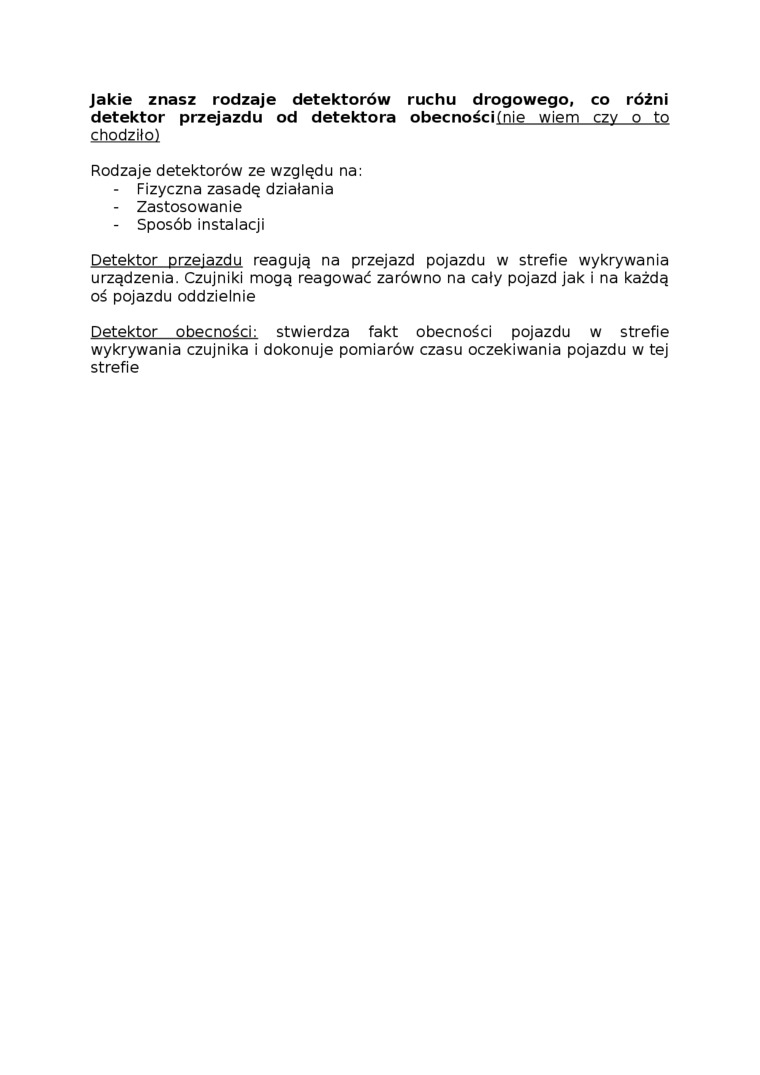 Jakie znasz rodzaje detektorów ruchu drogowego, co różni detektor przejazdu od detektora obecności(nie wiem czy o to chodziło)

Rodzaje detektorów ze względu na:
- Fizyczna zasadę działania
- Zastosowanie
- Sposób instalacji

Detektor przejazdu reagują na przejazd pojazdu w strefie wykrywania urządzenia. Czujniki mogą reagować zarówno na cały pojazd jak i na każdą oś pojazdu oddzielnie

Detektor obecności: stwierdza fakt obecności pojazdu w strefie wykrywania czujnika i dokonuje pomiarów czasu oczekiwania pojazdu w tej strefie